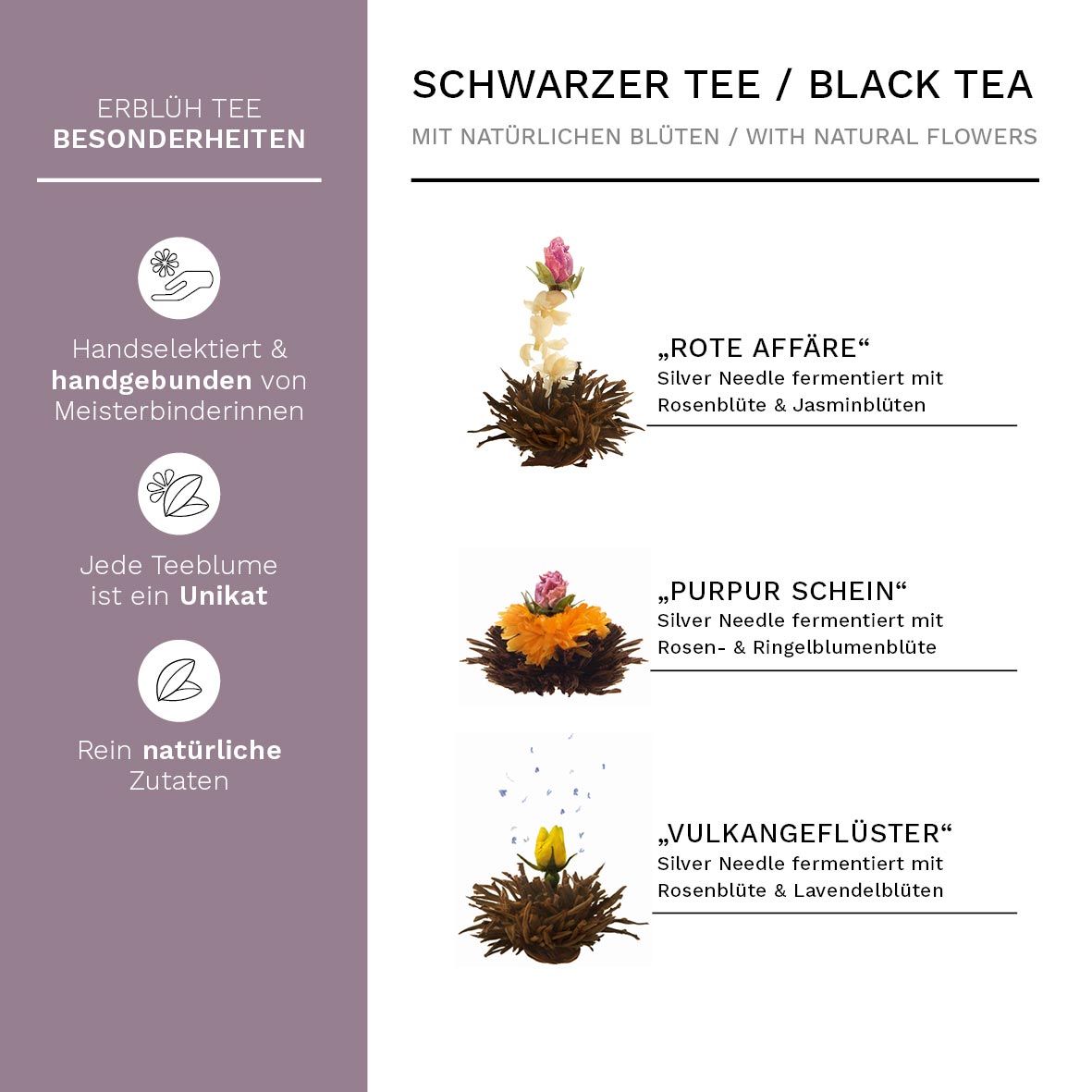 ERBLÜH TEE
BESONDERHEITEN

Handselektiert & handgebunden von Meisterbinderinnen

Jede Teeblume ist ein Unikat

Rein natürliche Zutaten

SCHWARZER TEE / BLACK TEA

MIT NATÜRLICHEN BLÜTEN / WITH NATURAL FLOWERS

„ROTE AFFÄRE“
Silver Needle fermentiert mit Rosenblüte & Jasminblüten

„PURPUR SCHEIN“
Silver Needle fermentiert mit Rosen- & Ringelblumenblüte

„VULKANGEFLÜSTER“
Silver Needle fermentiert mit Rosenblüte & Lavendelblüten